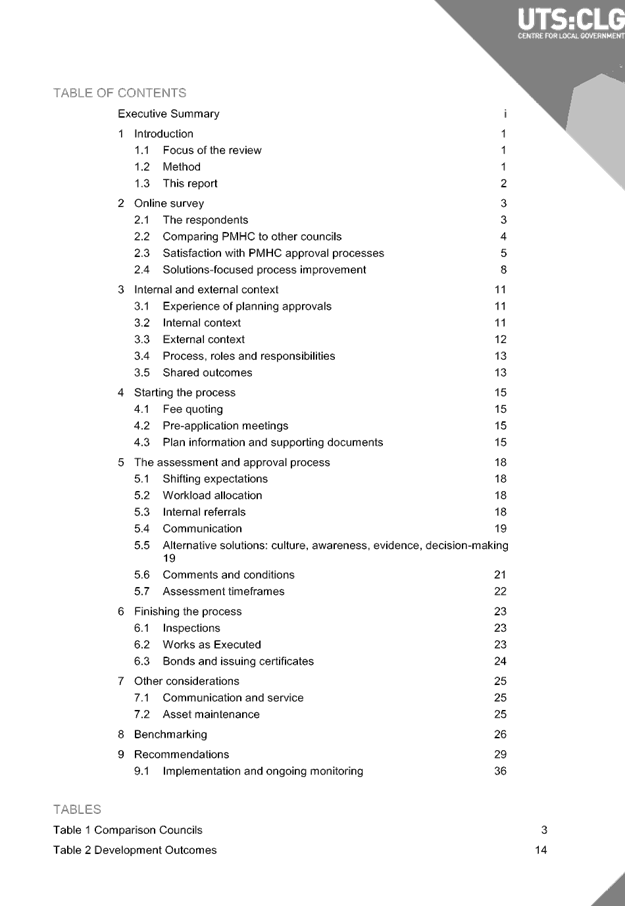 UTS:CLG
CENTRE FOR LOCAL GOVERNMENT

TABLE OF CONTENTS

Executive Summary i
1 Introduction 1
1.1 Focus of the review 1
1.2 Method 1
1.3 This report 2
2 Online survey 3
2.1 The respondents 3
2.2 Comparing PMHC to other councils 4
2.3 Satisfaction with PMHC approval processes 5
2.4 Solutions-focused process improvement 8
3 Internal and external context 11
3.1 Experience of planning approvals 11
3.2 Internal context 11
3.3 External context 12
3.4 Process, roles and responsibilities 13
3.5 Shared outcomes 13
4 Starting the process 15
4.1 Fee quoting 15
4.2 Pre-application meetings 15
4.3 Plan information and supporting documents 15
5 The assessment and approval process 18
5.1 Shifting expectations 18
5.2 Workload allocation 18
5.3 Internal referrals 18
5.4 Communication 19
5.5 Alternative solutions: culture, awareness, evidence, decision-making 19
5.6 Comments and conditions 21
5.7 Assessment timeframes 22
6 Finishing the process 23
6.1 Inspections 23
6.2 Works as Executed 23
6.3 Bonds and issuing certificates 24
7 Other considerations 25
7.1 Communication and service 25
7.2 Asset maintenance 25
8 Benchmarking 26
9 Recommendations 29
9.1 Implementation and ongoing monitoring 36

TABLES
Table 1 Comparison Councils 3
Table 2 Development Outcomes 14